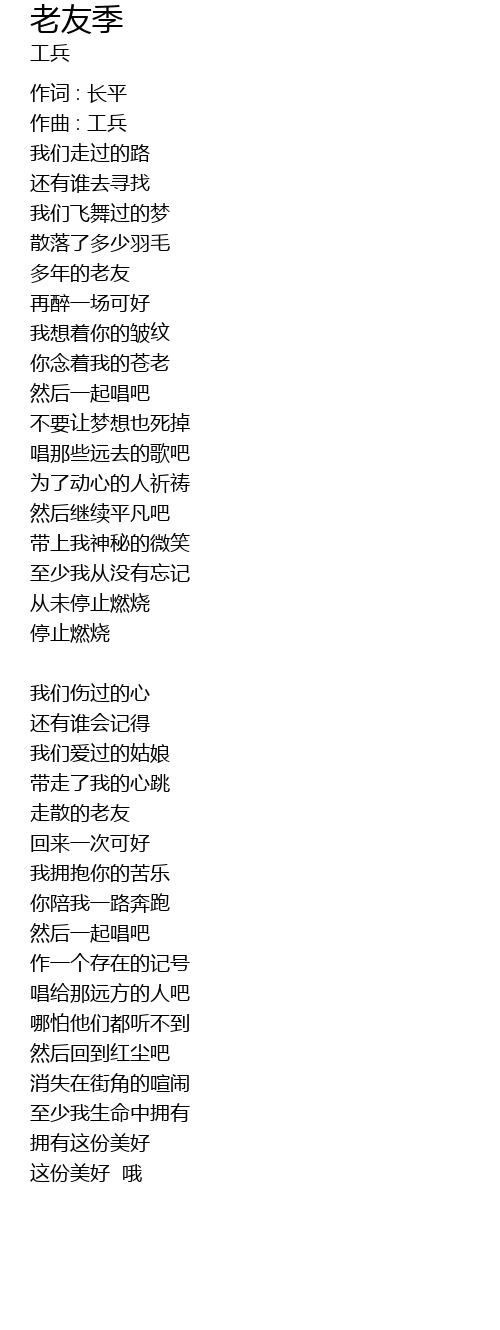 老友季
工兵

作词 : 长平
作曲 : 工兵
我们走过的路
还有谁去寻找
我们飞舞过的梦
散落了多少羽毛
多年的老友
再醉一场可好
我想着你的皱纹
你念着我的苍老
然后一起唱吧
不要让梦想也死掉
唱那些远去的歌吧
为了动心的人祈祷
然后继续平凡吧
带上我神秘的微笑
至少我从没有忘记
从未停止燃烧
停止燃烧

我们伤过的心
还有谁会记得
我们爱过的姑娘
带走了我的心跳
走散的老友
回来一次可好
我拥抱你的苦乐
你陪我一路奔跑
然后一起唱吧
作一个存在的记号
唱给那远方的人吧
哪怕他们都听不到
然后回到红尘吧
消失在街角的喧闹
至少我生命中拥有
拥有这份美好
这份美好 哦